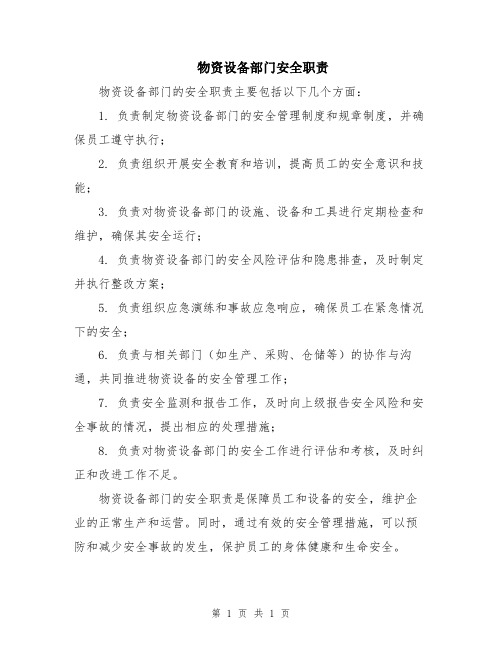 物资设备部门安全职责

物资设备部门的安全职责主要包括以下几个方面：

1. 负责制定物资设备部门的安全管理制度和规章制度，并确保员工遵守执行；

2. 负责组织开展安全教育和培训，提高员工的安全意识和技能；

3. 负责对物资设备部门的设施、设备和工具进行定期检查和维护，确保其安全运行；

4. 负责物资设备部门的安全风险评估和隐患排查，及时制定并执行整改方案；

5. 负责组织应急演练和事故应急响应，确保员工在紧急情况下的安全；

6. 负责与相关部门（如生产、采购、仓储等）的协作与沟通，共同推进物资设备的安全管理工作；

7. 负责安全监测和报告工作，及时向上级报告安全风险和安全事故的情况，提出相应的处理措施；

8. 负责对物资设备部门的安全工作进行评估和考核，及时纠正和改进工作不足。

物资设备部门的安全职责是保障员工和设备的安全，维护企业的正常生产和运营。同时，通过有效的安全管理措施，可以预防和减少安全事故的发生，保护员工的身体健康和生命安全。

第 1 页 共 1 页